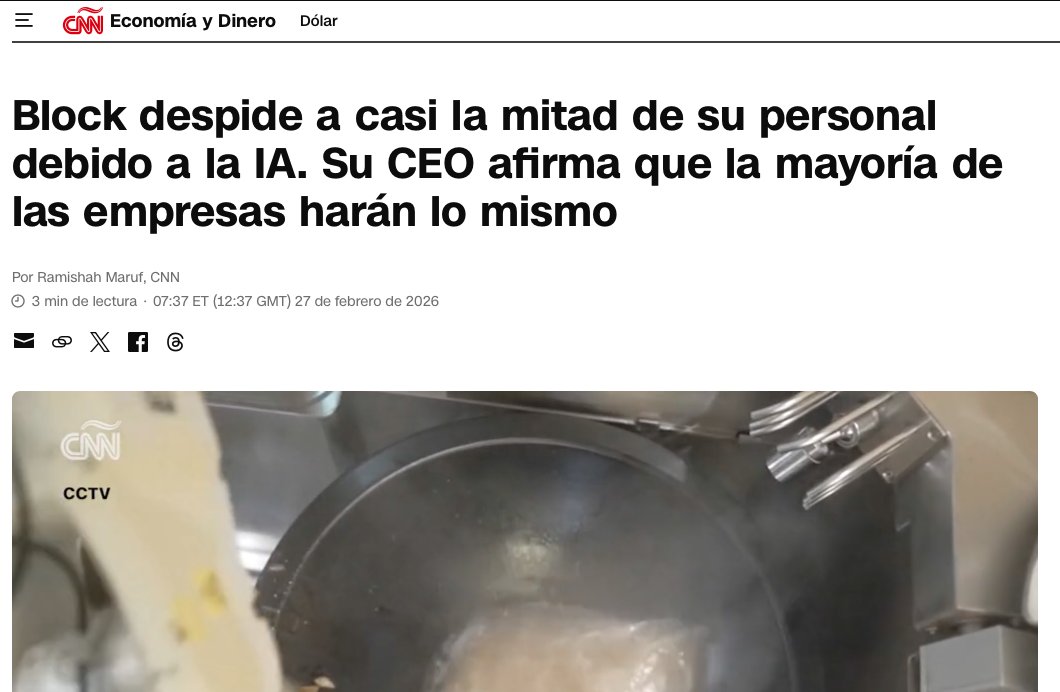 CNN Economía y Dinero Dólar

Block despide a casi la mitad de su personal debido a la IA. Su CEO afirma que la mayoría de las empresas harán lo mismo

Por Ramishah Maruf, CNN

3 min de lectura · 07:37 ET (12:37 GMT) 27 de febrero de 2026

CNN
CCTV